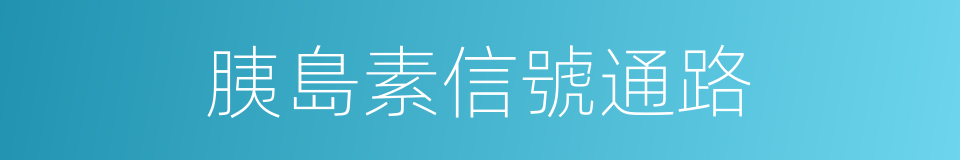 胰島素信號通路